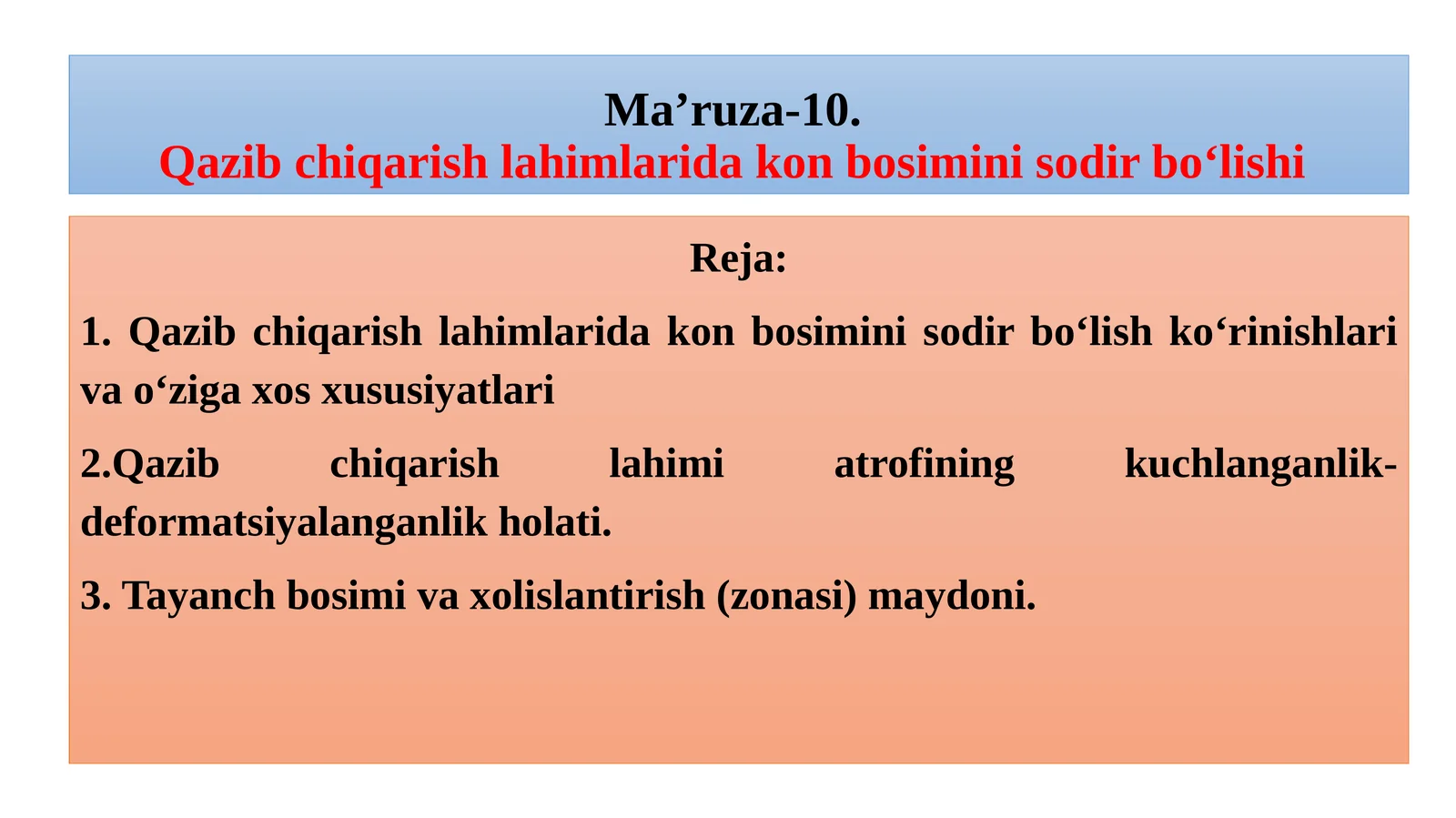 Ma’ruza-10.
Qazib chiqarish lahimlarida kon bosimini sodir bo‘lishi

Reja:

1. Qazib chiqarish lahimlarida kon bosimini sodir bo‘lish ko‘rinishlari va o‘ziga xos xususiyatlari

2.Qazib chiqarish lahimi atrofining kuchlanganlik-deformatsiyalanganlik holati.

3. Tayanch bosimi va xolislantirish (zonasi) maydoni.